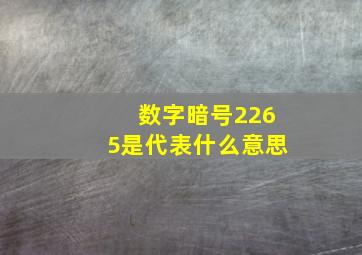 数字暗号2265是代表什么意思